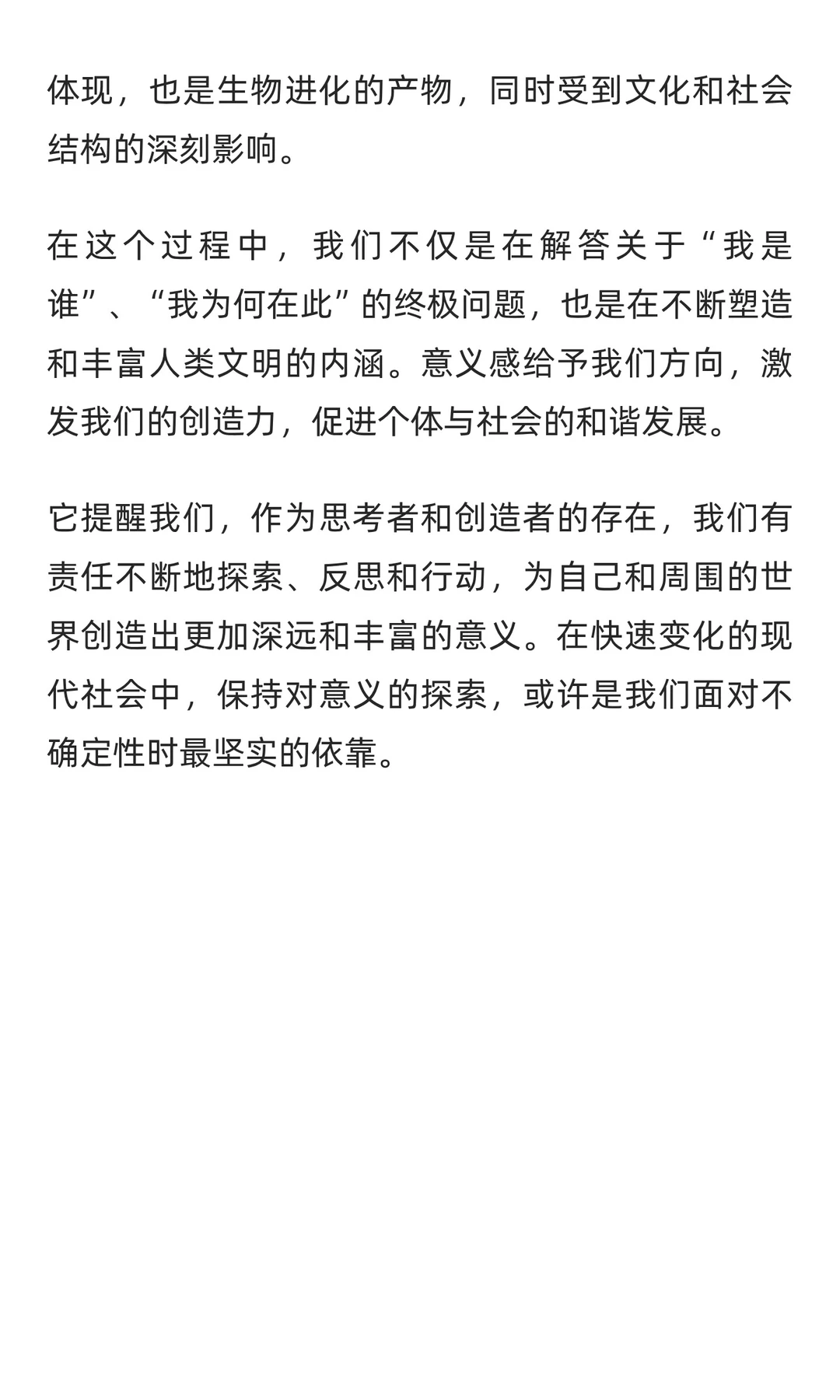 体现，也是生物进化的产物，同时受到文化和社会结构的深刻影响。

在这个过程中，我们不仅是在解答关于“我是谁”、“我为何在此”的终极问题，也是在不断塑造和丰富人类文明的内涵。意义感给予我们方向，激发我们的创造力，促进个体与社会的和谐发展。

它提醒我们，作为思考者和创造者的存在，我们有责任不断地探索、反思和行动，为自己和周围的世界创造出更加深远和丰富的意义。在快速变化的现代社会中，保持对意义的探索，或许是我们面对不确定性时最坚实的依靠。